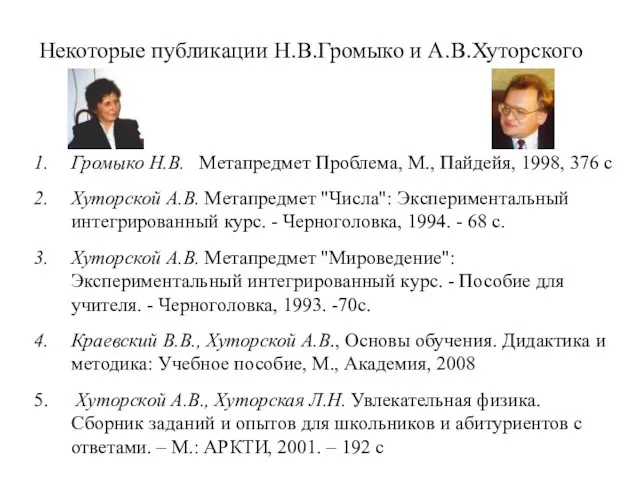 Некоторые публикации Н.В.Громыко и А.В.Хуторского

1. Громыко Н.В. Метапредмет Проблема, М., Пайдейя, 1998, 376 с

2. Хуторской А.В. Метапредмет "Числа": Экспериментальный интегрированный курс. - Черноголовка, 1994. - 68 с.

3. Хуторской А.В. Метапредмет "Мироведение": Экспериментальный интегрированный курс. - Пособие для учителя. - Черноголовка, 1993. -70с.

4. Краевский В.В., Хуторской А.В., Основы обучения. Дидактика и методика: Учебное пособие, М., Академия, 2008

5. Хуторской А.В., Хуторская Л.Н. Увлекательная физика. Сборник заданий и опытов для школьников и абитуриентов с ответами. – М.: АРКТИ, 2001. – 192 с